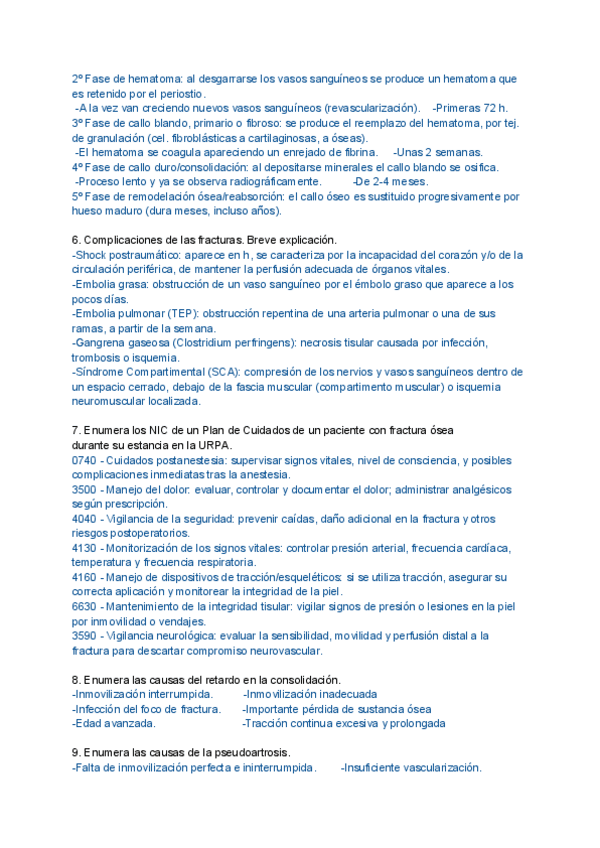 2º Fase de hematoma: al desgarrarse los vasos sanguíneos se produce un hematoma que es retenido por el periostio.
-A la vez van creciendo nuevos vasos sanguíneos (revascularización). -Primeras 72 h.
3º Fase de callo blando, primario o fibroso: se produce el reemplazo del hematoma, por tej. de granulación (cel. fibroblásticas a cartilaginosas, a óseas).
-El hematoma se coagula apareciendo un enrejado de fibrina. -Unas 2 semanas.
4º Fase de callo duro/consolidación: al depositarse minerales el callo blando se osifica.
-Proceso lento y ya se observa radiográficamente. -De 2-4 meses.
5º Fase de remodelación ósea/reabsorción: el callo óseo es sustituido progresivamente por hueso maduro (dura meses, incluso años).

6. Complicaciones de las fracturas. Breve explicación.
-Shock postraumático: aparece en h, se caracteriza por la incapacidad del corazón y/o de la circulación periférica, de mantener la perfusión adecuada de órganos vitales.
-Embolia grasa: obstrucción de un vaso sanguíneo por el émbolo graso que aparece a los pocos días.
-Embolia pulmonar (TEP): obstrucción repentina de una arteria pulmonar o una de sus ramas, a partir de la semana.
-Gangrena gaseosa (Clostridium perfringens): necrosis tisular causada por infección, trombosis o isquemia.
-Síndrome Compartimental (SCA): compresión de los nervios y vasos sanguíneos dentro de un espacio cerrado, debajo de la fascia muscular (compartimento muscular) o isquemia neuromuscular localizada.

7. Enumera los NIC de un Plan de Cuidados de un paciente con fractura ósea durante su estancia en la URPA.
0740 - Cuidados postanestesia: supervisar signos vitales, nivel de consciencia, y posibles complicaciones inmediatas tras la anestesia.
3500 - Manejo del dolor: evaluar, controlar y documentar el dolor; administrar analgésicos según prescripción.
4040 - Vigilancia de la seguridad: prevenir caídas, daño adicional en la fractura y otros riesgos postoperatorios.
4130 - Monitorización de los signos vitales: controlar presión arterial, frecuencia cardíaca, temperatura y frecuencia respiratoria.
4160 - Manejo de dispositivos de tracción/esqueléticos: si se utiliza tracción, asegurar su correcta aplicación y monitorear la integridad de la piel.
6630 - Mantenimiento de la integridad tisular: vigilar signos de presión o lesiones en la piel por inmovilidad o vendajes.
3590 - Vigilancia neurológica: evaluar la sensibilidad, movilidad y perfusión distal a la fractura para descartar compromiso neurovascular.

8. Enumera las causas del retardo en la consolidación.
-Inmovilización interrumpida. -Inmovilización inadecuada
-Infección del foco de fractura. -Importante pérdida de sustancia ósea
-Edad avanzada. -Tracción continua excesiva y prolongada

9. Enumera las causas de la pseudoartrosis.
-Falta de inmovilización perfecta e ininterrumpida. -Insuficiente vascularización.